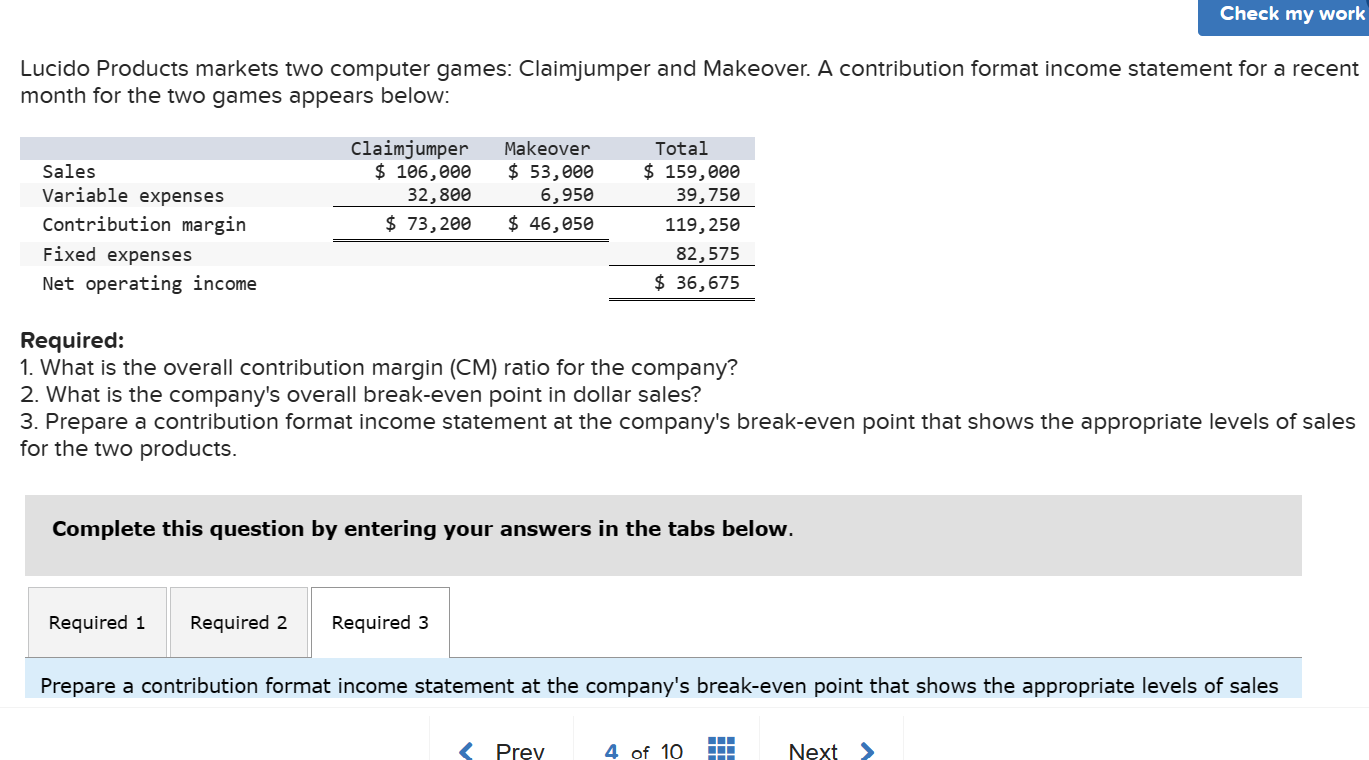 Check my work

Lucido Products markets two computer games: Claimjumper and Makeover. A contribution format income statement for a recent month for the two games appears below:

| | Claimjumper | Makeover | Total |
|---|---|---|---|
| Sales | \$ 106,000 | \$ 53,000 | \$ 159,000 |
| Variable expenses | 32,800 | 6,950 | 39,750 |
| Contribution margin | \$ 73,200 | \$ 46,050 | 119,250 |
| Fixed expenses | | | 82,575 |
| Net operating income | | | \$ 36,675 |

Required:
1. What is the overall contribution margin (CM) ratio for the company?
2. What is the company's overall break-even point in dollar sales?
3. Prepare a contribution format income statement at the company's break-even point that shows the appropriate levels of sales for the two products.

Complete this question by entering your answers in the tabs below.

Required 1 Required 2 Required 3

Prepare a contribution format income statement at the company's break-even point that shows the appropriate levels of sales

Prev 4 of 10 Next